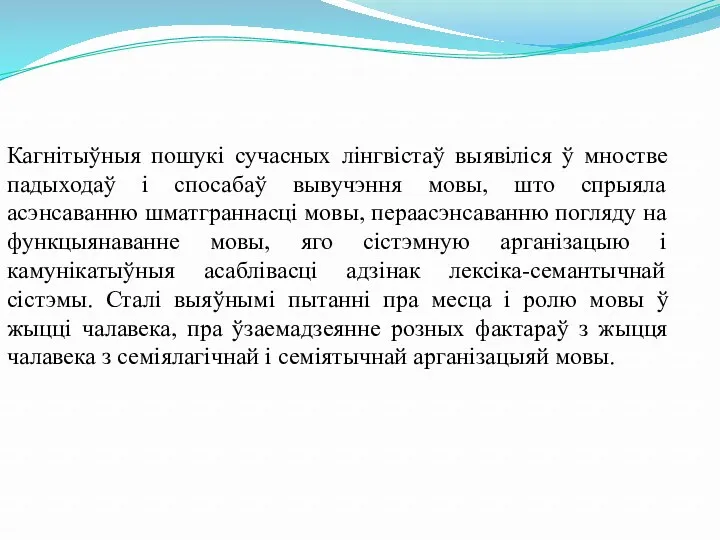 Кагнітыўныя пошукі сучасных лінгвістаў выявіліся ў мностве падыходаў і спосабаў вывучэння мовы, што спрыяла асэнсаванню шматграннасці мовы, пераасэнсаванню погляду на функцыянаванне мовы, яго сістэмную арганізацыю і камунікатыўныя асаблівасці адзінак лексіка-семантычнай сістэмы. Сталі выяўнымі пытанні пра месца і ролю мовы ў жыцці чалавека, пра ўзаемадзеянне розных фактараў з жыцця чалавека з семіялагічнай і семіятычнай арганізацыяй мовы.